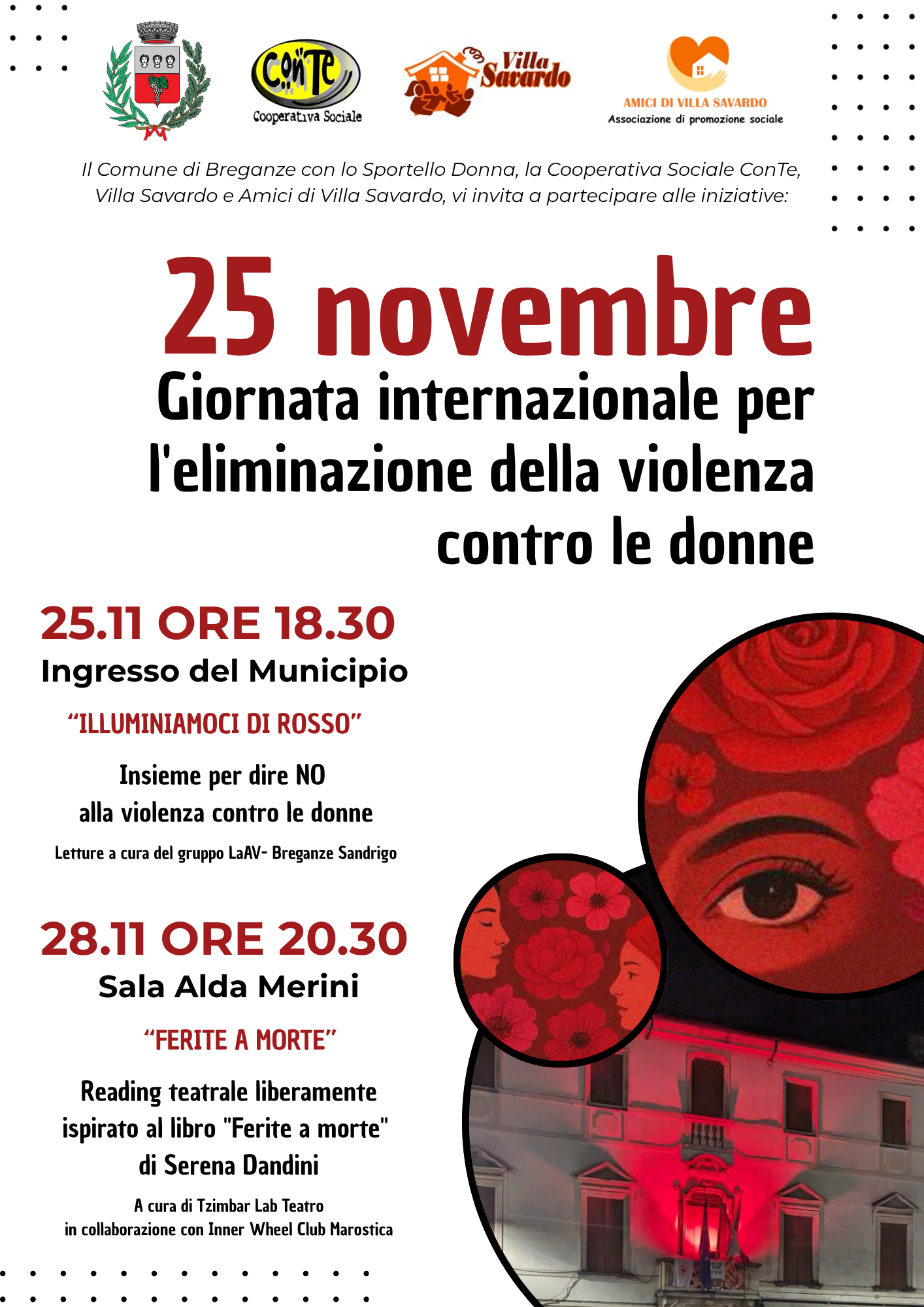 ConTe
Cooperativa Sociale

Villa Savardo

AMICI DI VILLA SAVARDO
Associazione di promozione sociale

Il Comune di Breganze con lo Sportello Donna, la Cooperativa Sociale ConTe, Villa Savardo e Amici di Villa Savardo, vi invita a partecipare alle iniziative:

25 novembre
Giornata internazionale per l'eliminazione della violenza contro le donne

25.11 ORE 18.30
Ingresso del Municipio

"ILLUMINIAMOCI DI ROSSO"

Insieme per dire NO
alla violenza contro le donne

Letture a cura del gruppo LaAV- Breganze Sandrigo

28.11 ORE 20.30
Sala Alda Merini

"FERITE A MORTE"

Reading teatrale liberamente
ispirato al libro "Ferite a morte"
di Serena Dandini

A cura di Tzimbar Lab Teatro
in collaborazione con Inner Wheel Club Marostica